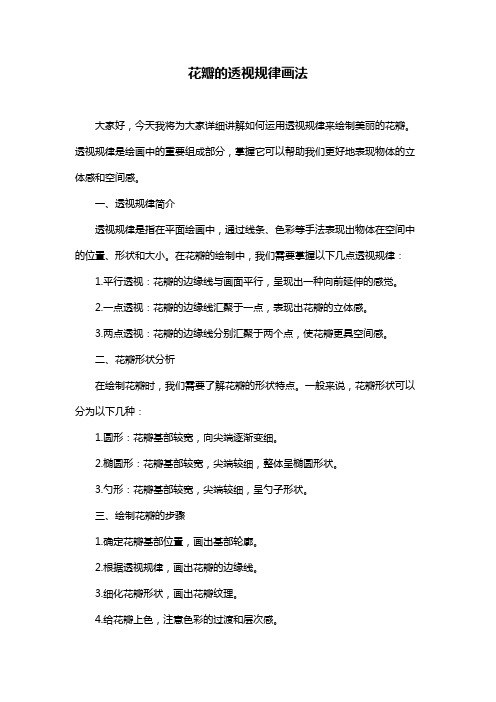 花瓣的透视规律画法

大家好，今天我将为大家详细讲解如何运用透视规律来绘制美丽的花瓣。透视规律是绘画中的重要组成部分，掌握它可以帮助我们更好地表现物体的立体感和空间感。

一、透视规律简介

透视规律是指在平面绘画中，通过线条、色彩等手法表现出物体在空间中的位置、形状和大小。在花瓣的绘制中，我们需要掌握以下几点透视规律：

1.平行透视：花瓣的边缘线与画面平行，呈现出一种向前延伸的感觉。

2.一点透视：花瓣的边缘线汇聚于一点，表现出花瓣的立体感。

3.两点透视：花瓣的边缘线分别汇聚于两个点，使花瓣更具空间感。

二、花瓣形状分析

在绘制花瓣时，我们需要了解花瓣的形状特点。一般来说，花瓣形状可以分为以下几种：

1.圆形：花瓣基部较宽，向尖端逐渐变细。

2.椭圆形：花瓣基部较宽，尖端较细，整体呈椭圆形状。

3.勺形：花瓣基部较宽，尖端较细，呈勺子形状。

三、绘制花瓣的步骤

1.确定花瓣基部位置，画出基部轮廓。

2.根据透视规律，画出花瓣的边缘线。

3.细化花瓣形状，画出花瓣纹理。

4.给花瓣上色，注意色彩的过渡和层次感。